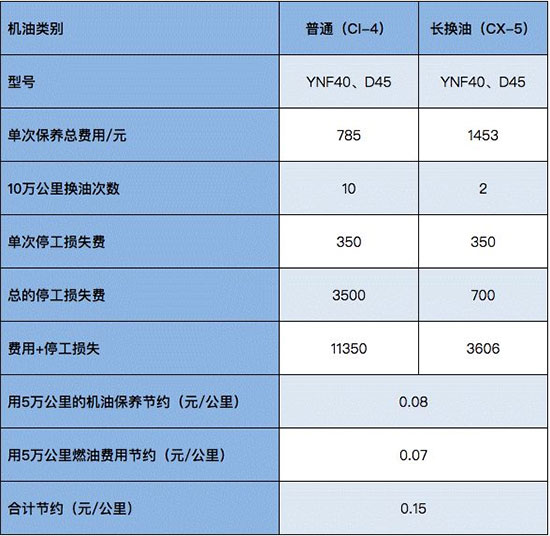 | 机油类别 | 普通（CI-4） | 长换油（CX-5） |
|---|---|---|
| 型号 | YNF40、D45 | YNF40、D45 |
| 单次保养总费用/元 | 785 | 1453 |
| 10万公里换油次数 | 10 | 2 |
| 单次停工损失费 | 350 | 350 |
| 总的停工损失费 | 3500 | 700 |
| 费用+停工损失 | 11350 | 3606 |
| 用5万公里的机油保养节约（元/公里） | 0.08 | |
| 用5万公里燃油费用节约（元/公里） | 0.07 | |
| 合计节约（元/公里） | 0.15 | |